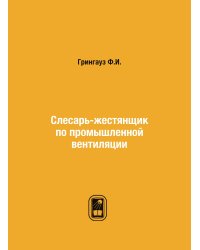 Грингауз Ф.И.

Слесарь-жестянщик по промышленной вентиляции